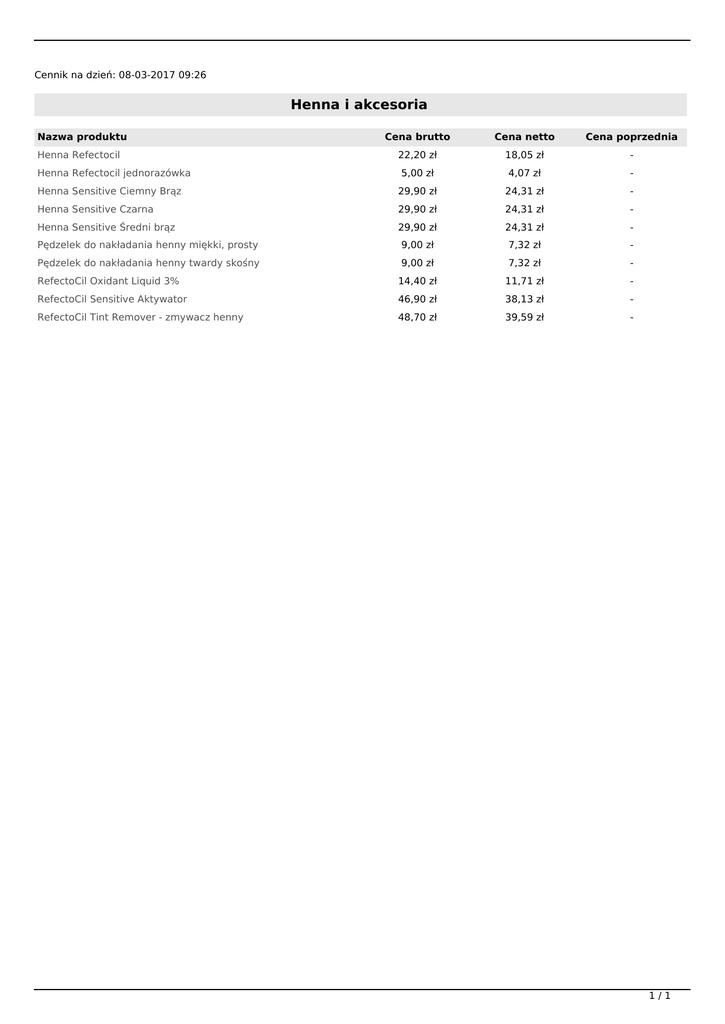 Cennik na dzień: 08-03-2017 09:26

Henna i akcesoria

| Nazwa produktu | Cena brutto | Cena netto | Cena poprzednia |
|---|---|---|---|
| Henna Refectocil | 22,20 zł | 18,05 zł | - |
| Henna Refectocil jednorazówka | 5,00 zł | 4,07 zł | - |
| Henna Sensitive Ciemny Brąz | 29,90 zł | 24,31 zł | - |
| Henna Sensitive Czarna | 29,90 zł | 24,31 zł | - |
| Henna Sensitive Średni brąz | 29,90 zł | 24,31 zł | - |
| Pędzelek do nakładania henny miękki, prosty | 9,00 zł | 7,32 zł | - |
| Pędzelek do nakładania henny twardy skośny | 9,00 zł | 7,32 zł | - |
| RefectoCil Oxidant Liquid 3% | 14,40 zł | 11,71 zł | - |
| RefectoCil Sensitive Aktywator | 46,90 zł | 38,13 zł | - |
| RefectoCil Tint Remover - zmywacz henny | 48,70 zł | 39,59 zł | - |

1 / 1